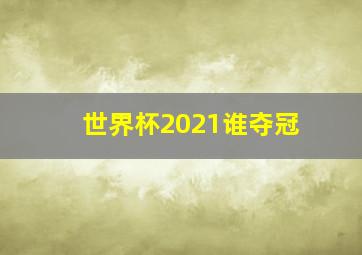 世界杯2021谁夺冠